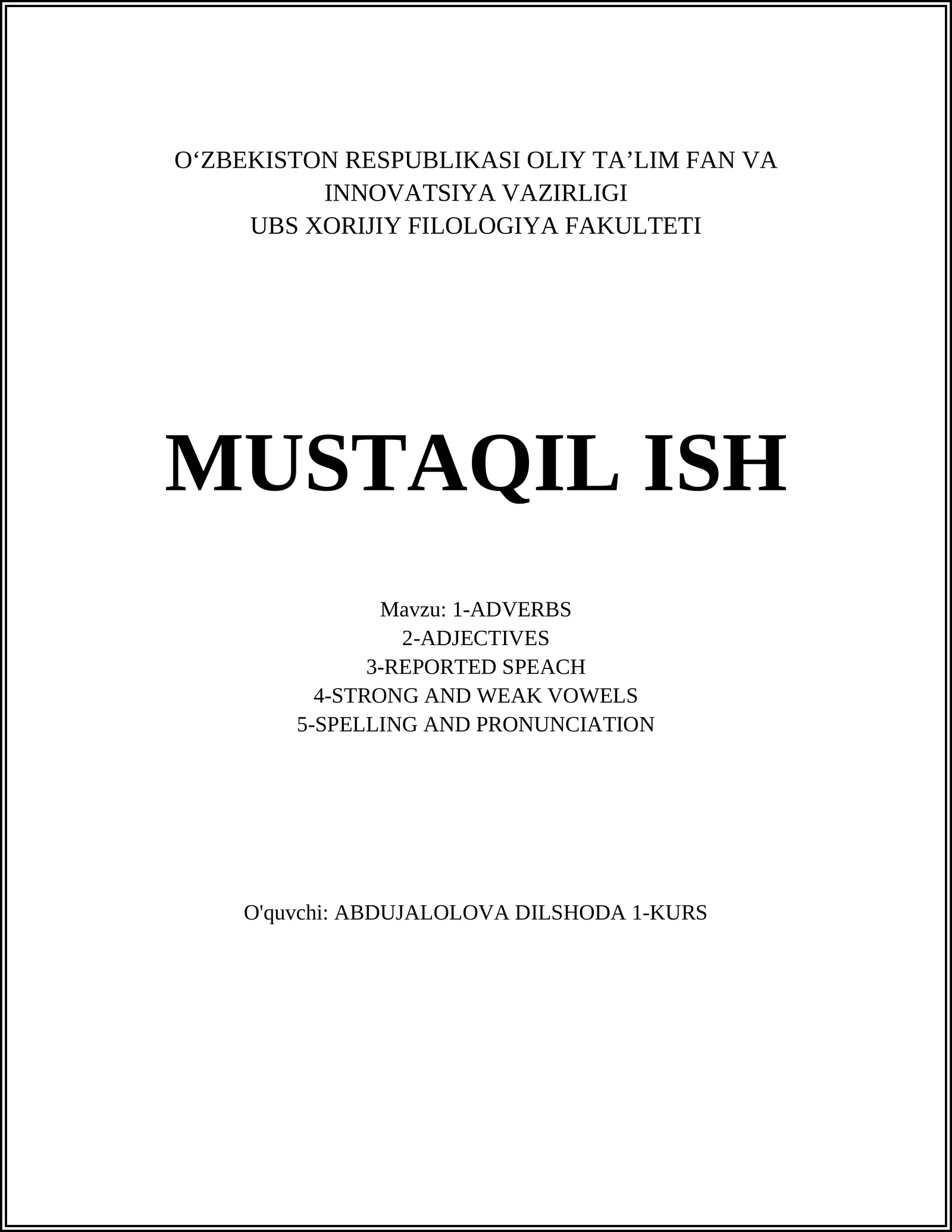 O'ZBEKISTON RESPUBLIKASI OLIY TA'LIM FAN VA INNOVATSIYA VAZIRLIGI
UBS XORIJIY FILOLOGIYA FAKULTETI

MUSTAQIL ISH

Mavzu: 1-ADVERBS
2-ADJECTIVES
3-REPORTED SPEACH
4-STRONG AND WEAK VOWELS
5-SPELLING AND PRONUNCIATION

O'quvchi: ABDUJALOLOVA DILSHODA 1-KURS